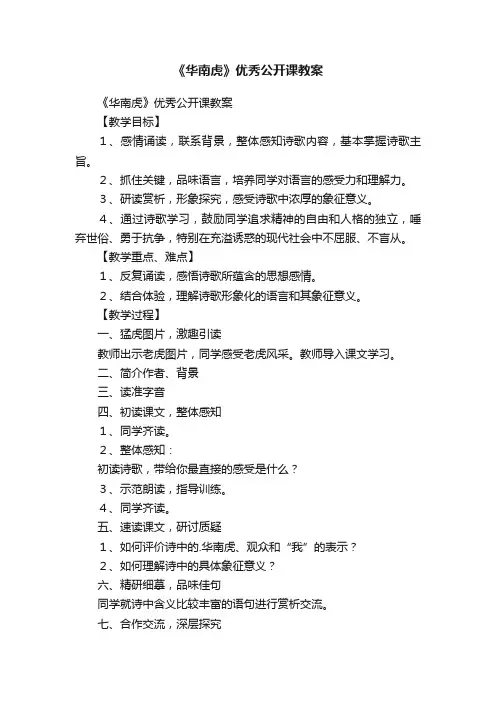 《华南虎》优秀公开课教案

《华南虎》优秀公开课教案

【教学目标】

1、感情诵读，联系背景，整体感知诗歌内容，基本掌握诗歌主旨。

2、抓住关键，品味语言，培养同学对语言的感受力和理解力。

3、研读赏析，形象探究，感受诗歌中浓厚的象征意义。

4、通过诗歌学习，鼓励同学追求精神的自由和人格的独立，唾弃世俗、勇于抗争，特别在充溢诱惑的现代社会中不屈服、不盲从。

【教学重点、难点】

1、反复诵读，感悟诗歌所蕴含的思想感情。

2、结合体验，理解诗歌形象化的语言和其象征意义。

【教学过程】

一、猛虎图片，激趣引读

教师出示老虎图片，同学感受老虎风采。教师导入课文学习。

二、简介作者、背景

三、读准字音

四、初读课文，整体感知

1、同学齐读。

2、整体感知：

初读诗歌，带给你最直接的感受是什么？

3、示范朗读，指导训练。

4、同学齐读。

五、速读课文，研讨质疑

1、如何评价诗中的.华南虎、观众和“我”的表示？

2、如何理解诗中的具体象征意义？

六、精研细摹，品味佳句

同学就诗中含义比较丰富的语句进行赏析交流。

七、合作交流，深层探究